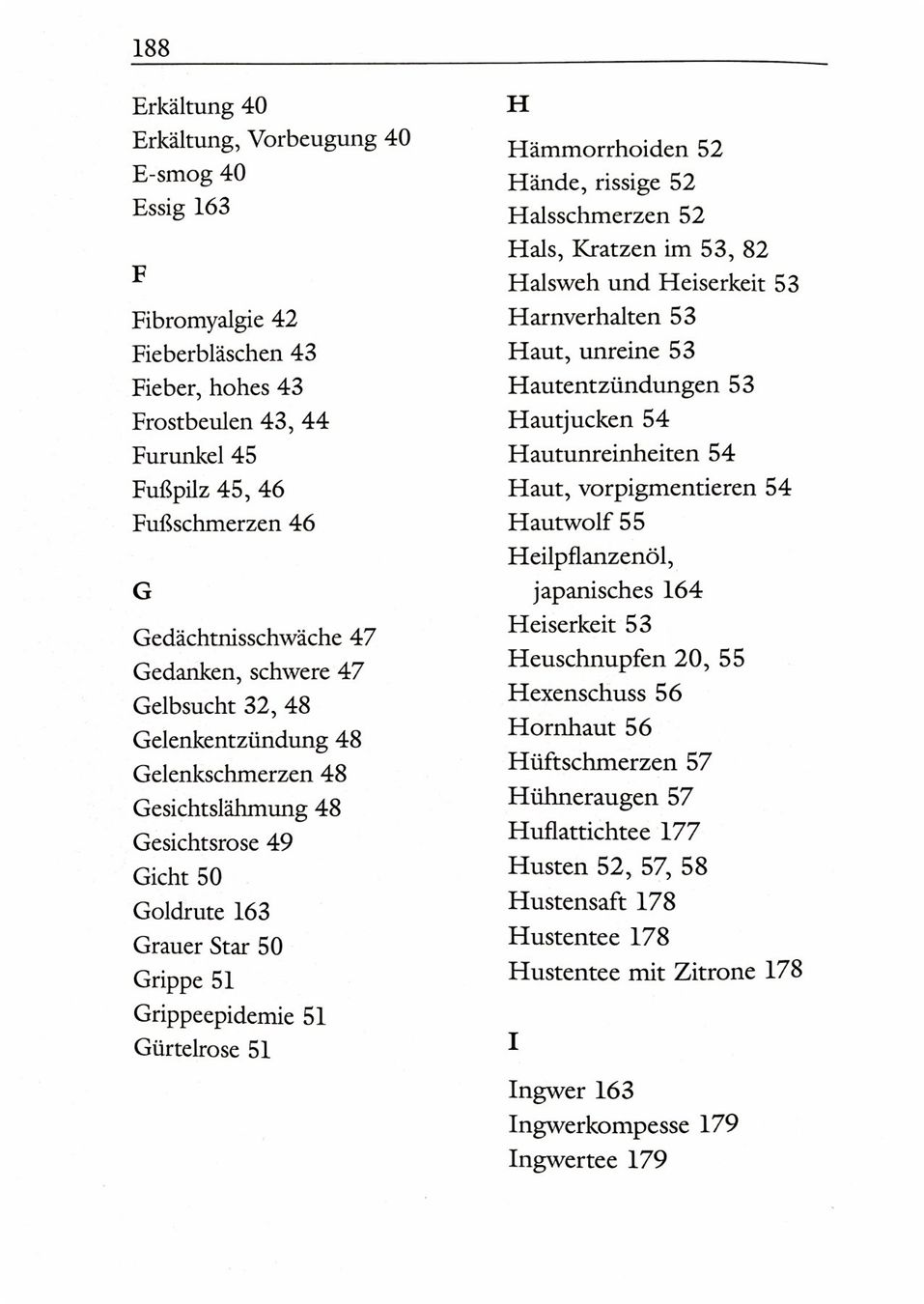 188

Erkältung 40
Erkältung, Vorbeugung 40
E-smog 40
Essig 163

F

Fibromyalgie 42
Fieberbläschen 43
Fieber, hohes 43
Frostbeulen 43, 44
Furunkel 45
Fußpilz 45, 46
Fußschmerzen 46

G

Gedächtnisschwäche 47
Gedanken, schwere 47
Gelbsucht 32, 48
Gelenkentzündung 48
Gelenkschmerzen 48
Gesichtslähmung 48
Gesichtsrose 49
Gicht 50
Goldrute 163
Grauer Star 50
Grippe 51
Grippeepidemie 51
Gürtelrose 51

H

Hämmorrhoiden 52
Hände, rissige 52
Halsschmerzen 52
Hals, Kratzen im 53, 82
Halsweh und Heiserkeit 53
Harnverhalten 53
Haut, unreine 53
Hautentzündungen 53
Hautjucken 54
Hautunreinheiten 54
Haut, vorpigmentieren 54
Hautwolf 55
Heilpflanzenöl, japanisches 164
Heiserkeit 53
Heuschnupfen 20, 55
Hexenschuss 56
Hornhaut 56
Hüftschmerzen 57
Hühneraugen 57
Huflattichtee 177
Husten 52, 57, 58
Hustensaft 178
Hustentee 178
Hustentee mit Zitrone 178

I

Ingwer 163
Ingwerkompesse 179
Ingwertee 179